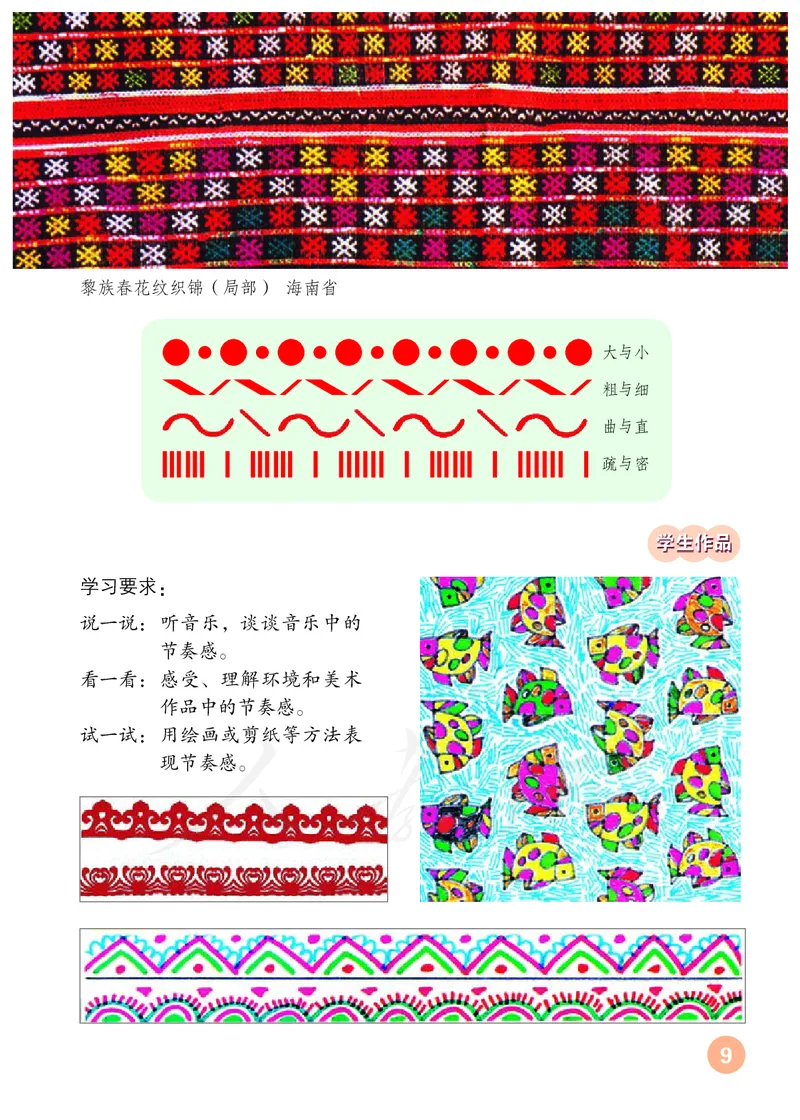 黎族春花纹织锦（局部） 海南省

大与小

粗与细

曲与直

疏与密

学生作品

学习要求：

说一说：听音乐，谈谈音乐中的节奏感。

看一看：感受、理解环境和美术作品中的节奏感。

试一试：用绘画或剪纸等方法表现节奏感。

9